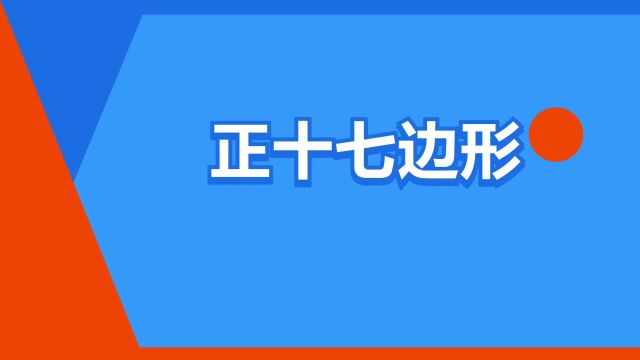 正十七边形